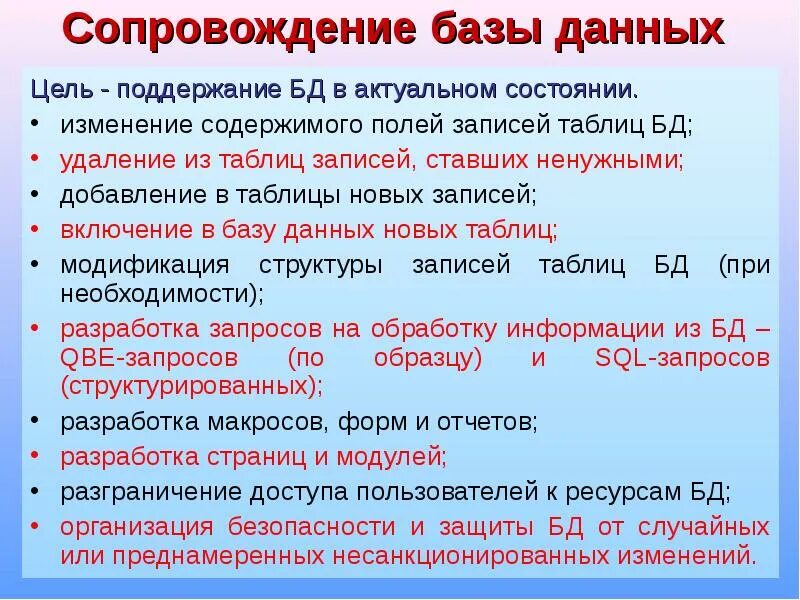 Сопровождение базы данных

Цель - поддержание БД в актуальном состоянии.

• изменение содержимого полей записей таблиц БД;
• удаление из таблиц записей, ставших ненужными;
• добавление в таблицы новых записей;
• включение в базу данных новых таблиц;
• модификация структуры записей таблиц БД (при необходимости);
• разработка запросов на обработку информации из БД – QBE-запросов (по образцу) и SQL-запросов (структурированных);
• разработка макросов, форм и отчетов;
• разработка страниц и модулей;
• разграничение доступа пользователей к ресурсам БД;
• организация безопасности и защиты БД от случайных или преднамеренных несанкционированных изменений.